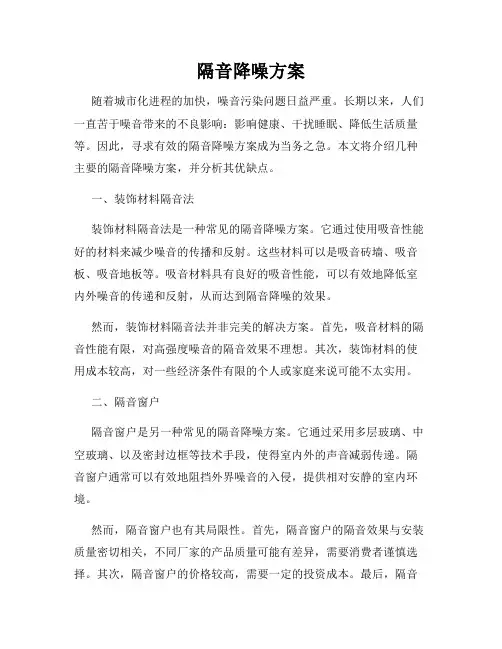 隔音降噪方案

随着城市化进程的加快，噪音污染问题日益严重。长期以来，人们一直苦于噪音带来的不良影响：影响健康、干扰睡眠、降低生活质量等。因此，寻求有效的隔音降噪方案成为当务之急。本文将介绍几种主要的隔音降噪方案，并分析其优缺点。

一、装饰材料隔音法

装饰材料隔音法是一种常见的隔音降噪方案。它通过使用吸音性能好的材料来减少噪音的传播和反射。这些材料可以是吸音砖墙、吸音板、吸音地板等。吸音材料具有良好的吸音性能，可以有效地降低室内外噪音的传递和反射，从而达到隔音降噪的效果。

然而，装饰材料隔音法并非完美的解决方案。首先，吸音材料的隔音性能有限，对高强度噪音的隔音效果不理想。其次，装饰材料的使用成本较高，对一些经济条件有限的个人或家庭来说可能不太实用。

二、隔音窗户

隔音窗户是另一种常见的隔音降噪方案。它通过采用多层玻璃、中空玻璃、以及密封边框等技术手段，使得室内外的声音减弱传递。隔音窗户通常可以有效地阻挡外界噪音的入侵，提供相对安静的室内环境。

然而，隔音窗户也有其局限性。首先，隔音窗户的隔音效果与安装质量密切相关，不同厂家的产品质量可能有差异，需要消费者谨慎选择。其次，隔音窗户的价格较高，需要一定的投资成本。最后，隔音